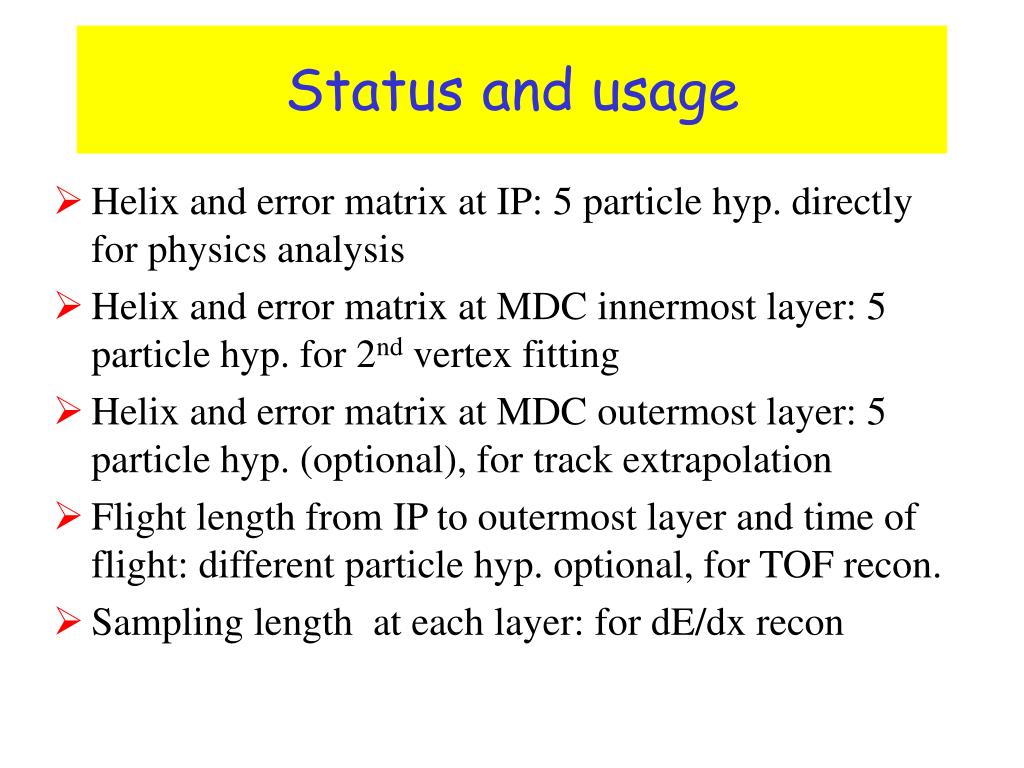 Status and usage

➢ Helix and error matrix at IP: 5 particle hyp. directly for physics analysis

➢ Helix and error matrix at MDC innermost layer: 5 particle hyp. for 2$^{nd}$ vertex fitting

➢ Helix and error matrix at MDC outermost layer: 5 particle hyp. (optional), for track extrapolation

➢ Flight length from IP to outermost layer and time of flight: different particle hyp. optional, for TOF recon.

➢ Sampling length at each layer: for dE/dx recon